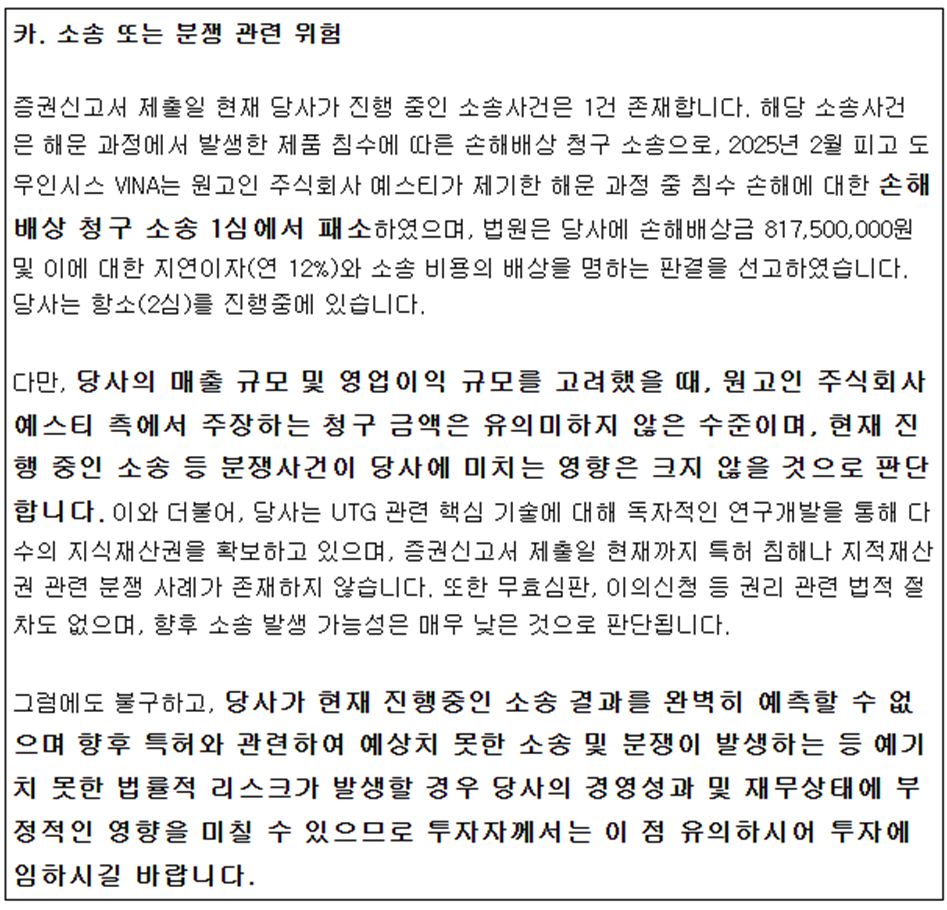 카. 소송 또는 분쟁 관련 위험

증권신고서 제출일 현재 당사가 진행 중인 소송사건은 1건 존재합니다. 해당 소송사건은 해운 과정에서 발생한 제품 침수에 따른 손해배상 청구 소송으로, 2025년 2월 피고 도우인시스 VINA는 원고인 주식회사 예스티가 제기한 해운 과정 중 침수 손해에 대한 손해배상 청구 소송 1심에서 패소하였으며, 법원은 당사에 손해배상금 817,500,000원 및 이에 대한 지연이자(연 12%)와 소송 비용의 배상을 명하는 판결을 선고하였습니다. 당사는 항소(2심)를 진행중에 있습니다.

다만, 당사의 매출 규모 및 영업이익 규모를 고려했을 때, 원고인 주식회사 예스티 측에서 주장하는 청구 금액은 유의미하지 않은 수준이며, 현재 진행 중인 소송 등 분쟁사건이 당사에 미치는 영향은 크지 않을 것으로 판단합니다. 이와 더불어, 당사는 UTG 관련 핵심 기술에 대해 독자적인 연구개발을 통해 다수의 지식재산권을 확보하고 있으며, 증권신고서 제출일 현재까지 특허 침해나 지적재산권 관련 분쟁 사례가 존재하지 않습니다. 또한 무효심판, 이의신청 등 권리 관련 법적 절차도 없으며, 향후 소송 발생 가능성은 매우 낮은 것으로 판단됩니다.

그럼에도 불구하고, 당사가 현재 진행중인 소송 결과를 완벽히 예측할 수 없으며 향후 특허와 관련하여 예상치 못한 소송 및 분쟁이 발생하는 등 예기치 못한 법률적 리스크가 발생할 경우 당사의 경영성과 및 재무상태에 부정적인 영향을 미칠 수 있으므로 투자자께서는 이 점 유의하시어 투자에 임하시길 바랍니다.